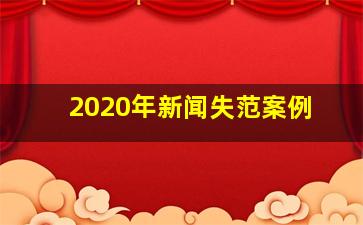 2020年新闻失范案例